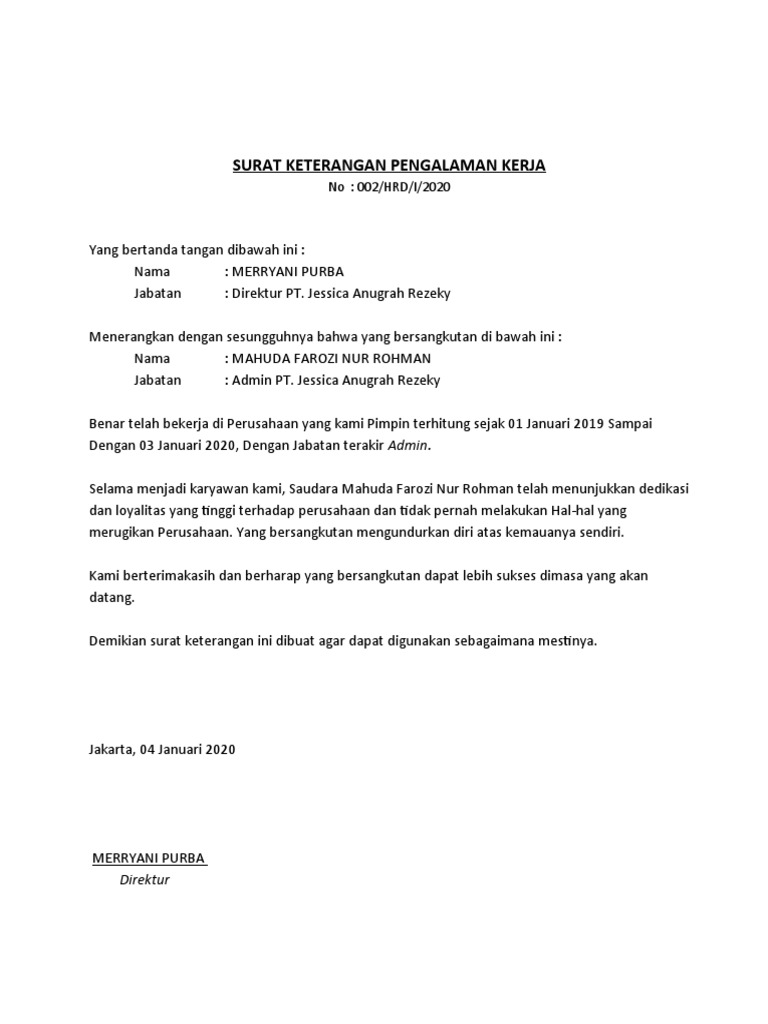 SURAT KETERANGAN PENGALAMAN KERJA
No : 002/HRD/I/2020

Yang bertanda tangan dibawah ini :
Nama : MERRYANI PURBA
Jabatan : Direktur PT. Jessica Anugrah Rezeky

Menerangkan dengan sesungguhnya bahwa yang bersangkutan di bawah ini :
Nama : MAHUDA FAROZI NUR ROHMAN
Jabatan : Admin PT. Jessica Anugrah Rezeky

Benar telah bekerja di Perusahaan yang kami Pimpin terhitung sejak 01 Januari 2019 Sampai Dengan 03 Januari 2020, Dengan Jabatan terakir Admin.

Selama menjadi karyawan kami, Saudara Mahuda Farozi Nur Rohman telah menunjukkan dedikasi dan loyalitas yang tinggi terhadap perusahaan dan tidak pernah melakukan Hal-hal yang merugikan Perusahaan. Yang bersangkutan mengundurkan diri atas kemauanya sendiri.

Kami berterimakasih dan berharap yang bersangkutan dapat lebih sukses dimasa yang akan datang.

Demikian surat keterangan ini dibuat agar dapat digunakan sebagaimana mestinya.

Jakarta, 04 Januari 2020

MERRYANI PURBA
Direktur